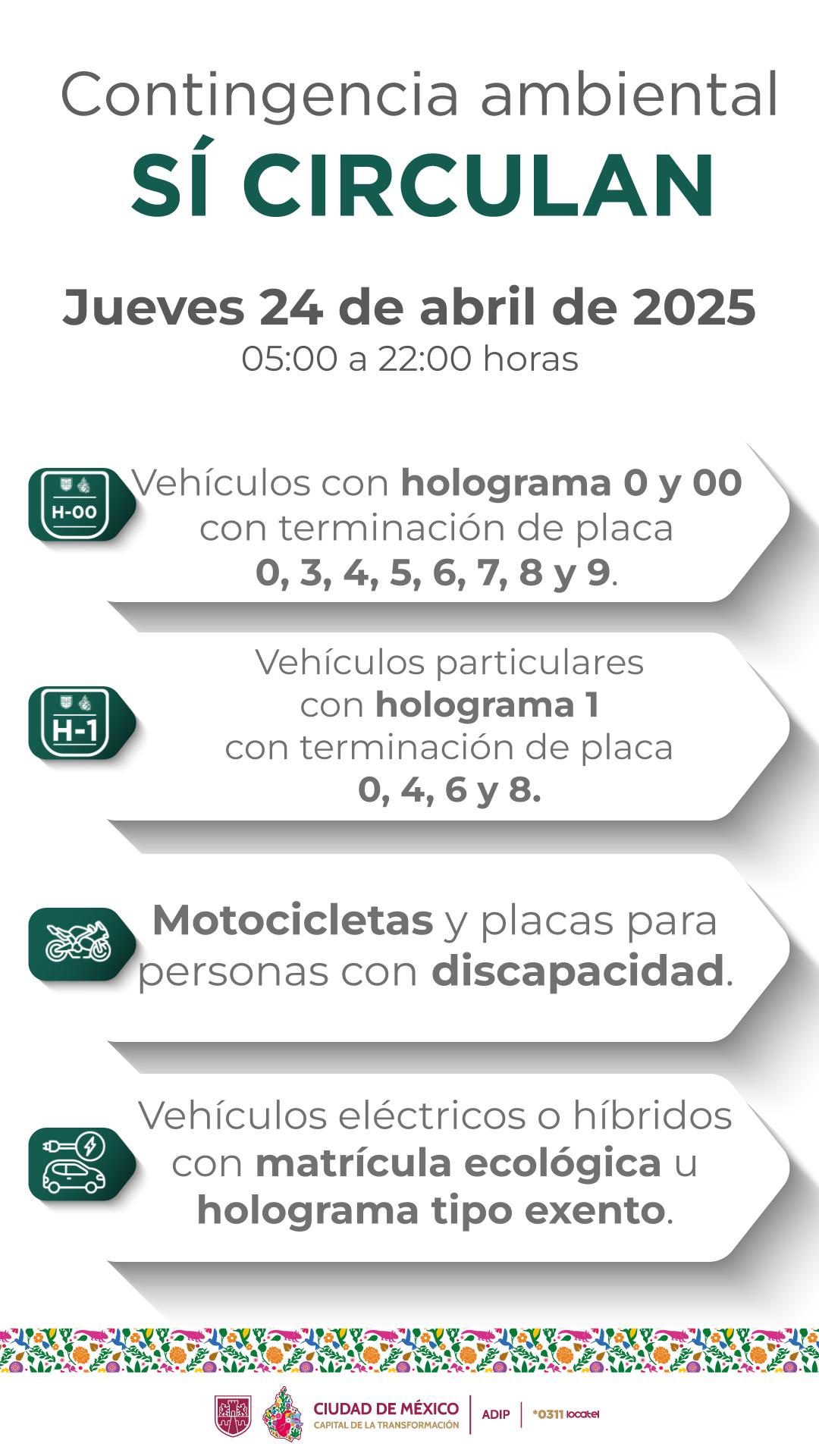 Contingencia ambiental

SÍ CIRCULAN

Jueves 24 de abril de 2025

05:00 a 22:00 horas

H-00

Vehículos con holograma 0 y 00 con terminación de placa 0, 3, 4, 5, 6, 7, 8 y 9.

H-1

Vehículos particulares con holograma 1 con terminación de placa 0, 4, 6 y 8.

Motocicletas y placas para personas con discapacidad.

Vehículos eléctricos o híbridos con matrícula ecológica u holograma tipo exento.

CIUDAD DE MÉXICO
CAPITAL DE LA TRANSFORMACIÓN
ADIP
*0311 locatel